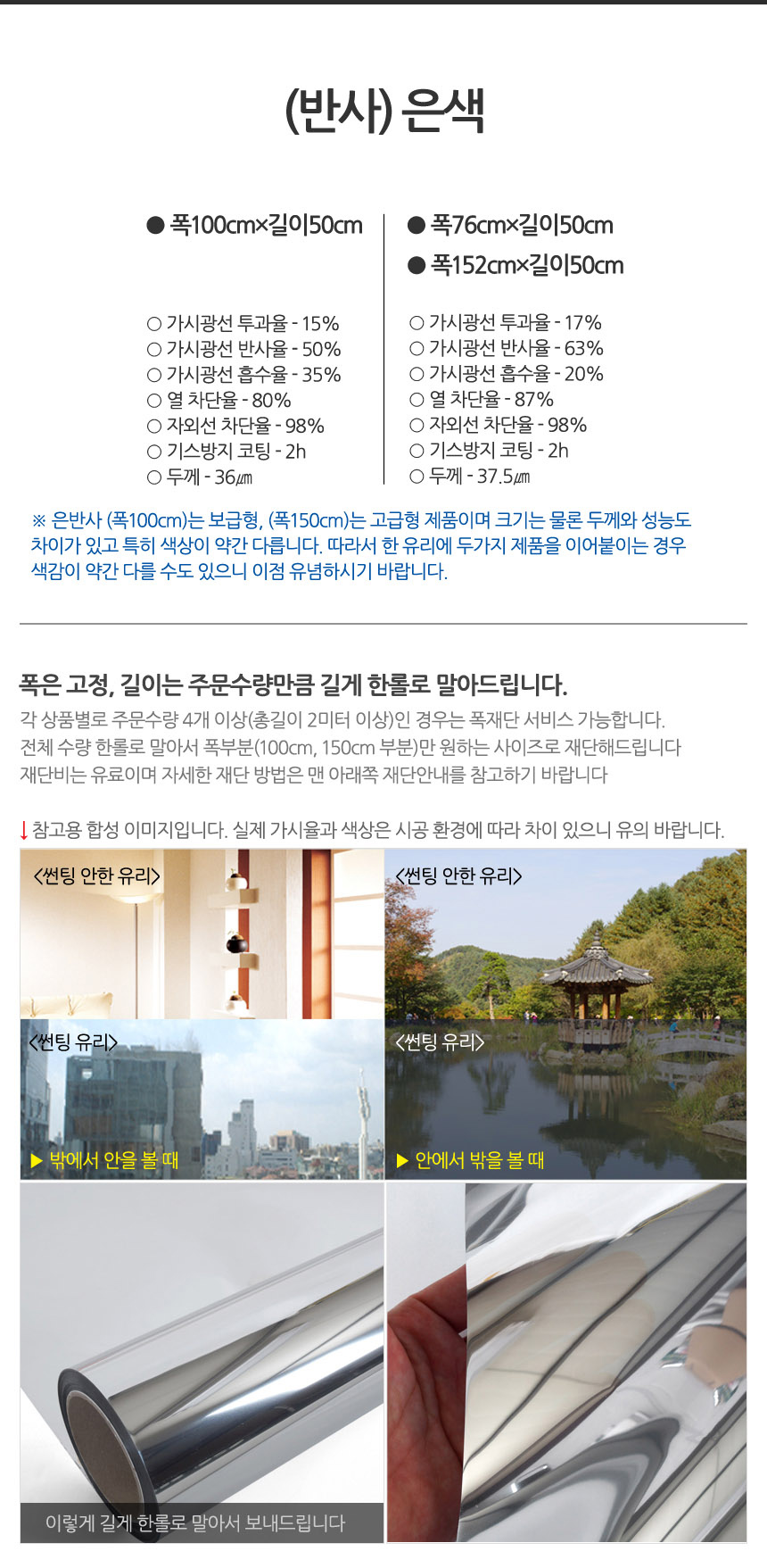 (반사) 은색

● 폭100cm×길이50cm

○ 가시광선 투과율 - 15%
○ 가시광선 반사율 - 50%
○ 가시광선 흡수율 - 35%
○ 열 차단율 - 80%
○ 자외선 차단율 - 98%
○ 기스방지 코팅 - 2h
○ 두께 - 36㎛

● 폭76cm×길이50cm
● 폭152cm×길이50cm

○ 가시광선 투과율 - 17%
○ 가시광선 반사율 - 63%
○ 가시광선 흡수율 - 20%
○ 열 차단율 - 87%
○ 자외선 차단율 - 98%
○ 기스방지 코팅 - 2h
○ 두께 - 37.5㎛

※ 은반사 (폭100cm)는 보급형, (폭150cm)는 고급형 제품이며 크기는 물론 두께와 성능도 차이가 있고 특히 색상이 약간 다릅니다. 따라서 한 유리에 두가지 제품을 이어붙이는 경우 색감이 약간 다를 수도 있으니 이점 유념하시기 바랍니다.

폭은 고정, 길이는 주문수량만큼 길게 한롤로 말아드립니다.

각 상품별로 주문수량 4개 이상(총길이 2미터 이상)인 경우는 폭재단 서비스 가능합니다.
전체 수량 한롤로 말아서 폭부분(100cm, 150cm 부분)만 원하는 사이즈로 재단해드립니다
재단비는 유료이며 자세한 재단 방법은 맨 아래쪽 재단안내를 참고하기 바랍니다

↓ 참고용 합성 이미지입니다. 실제 가시율과 색상은 시공 환경에 따라 차이 있으니 유의 바랍니다.

<썬팅 안한 유리>
<썬팅 유리>
▶ 밖에서 안을 볼 때

<썬팅 안한 유리>
<썬팅 유리>
▶ 안에서 밖을 볼 때

이렇게 길게 한롤로 말아서 보내드립니다